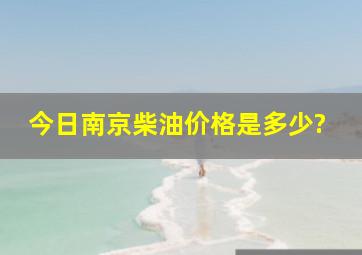 今日南京柴油价格是多少?